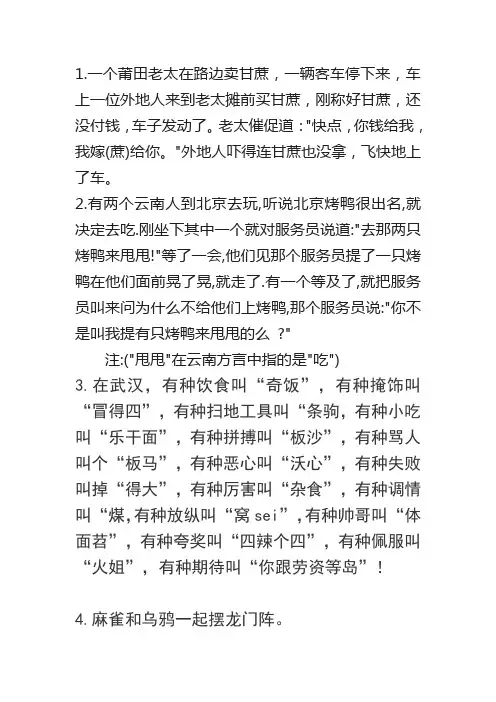 1.一个莆田老太在路边卖甘蔗，一辆客车停下来，车上一位外地人来到老太摊前买甘蔗，刚称好甘蔗，还没付钱，车子发动了。老太催促道："快点，你钱给我，我嫁(蔗)给你。"外地人吓得连甘蔗也没拿，飞快地上了车。
2.有两个云南人到北京去玩,听说北京烤鸭很出名,就决定去吃.刚坐下其中一个就对服务员说道:"去那两只烤鸭来甩甩!"等了一会,他们见那个服务员提了一只烤鸭在他们面前晃了晃,就走了.有一个等及了,就把服务员叫来问为什么不给他们上烤鸭,那个服务员说:"你不是叫我提有只烤鸭来甩甩的么 ?"
注:("甩甩"在云南方言中指的是"吃")
3. 在武汉，有种饮食叫“奇饭”，有种掩饰叫“冒得四”，有种扫地工具叫“条驹，有种小吃叫“乐干面”，有种拼搏叫“板沙”，有种骂人叫个“板马”，有种恶心叫“沃心”，有种失败叫掉“得大”，有种厉害叫“杂食”，有种调情叫“煤，有种放纵叫“窝 sei”，有种帅哥叫“体面苕”，有种夸奖叫“四辣个四”，有种佩服叫“火姐”，有种期待叫“你跟劳资等岛”！

4. 麻雀和乌鸦一起摆龙门阵。